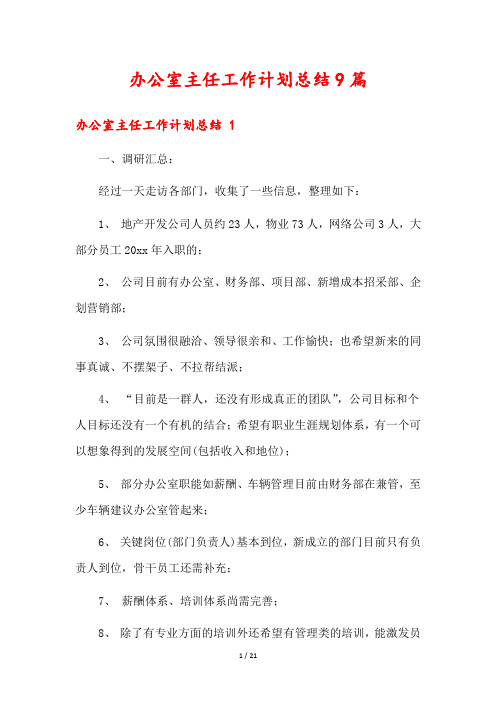 办公室主任工作计划总结9篇

办公室主任工作计划总结 1

一、调研汇总：

经过一天走访各部门，收集了一些信息，整理如下：

1、 地产开发公司人员约23人，物业73人，网络公司3人，大部分员工20xx年入职的；

2、 公司目前有办公室、财务部、项目部、新增成本招采部、企划营销部；

3、 公司氛围很融洽、领导很亲和、工作愉快；也希望新来的同事真诚、不摆架子、不拉帮结派；

4、 “目前是一群人，还没有形成真正的团队”，公司目标和个人目标还没有一个有机的结合；希望有职业生涯规划体系，有一个可以想象得到的发展空间(包括收入和地位)；

5、 部分办公室职能如薪酬、车辆管理目前由财务部在兼管，至少车辆建议办公室管起来；

6、 关键岗位(部门负责人)基本到位，新成立的部门目前只有负责人到位，骨干员工还需补充；

7、 薪酬体系、培训体系尚需完善；

8、 除了有专业方面的培训外还希望有管理类的培训，能激发员

1 / 21